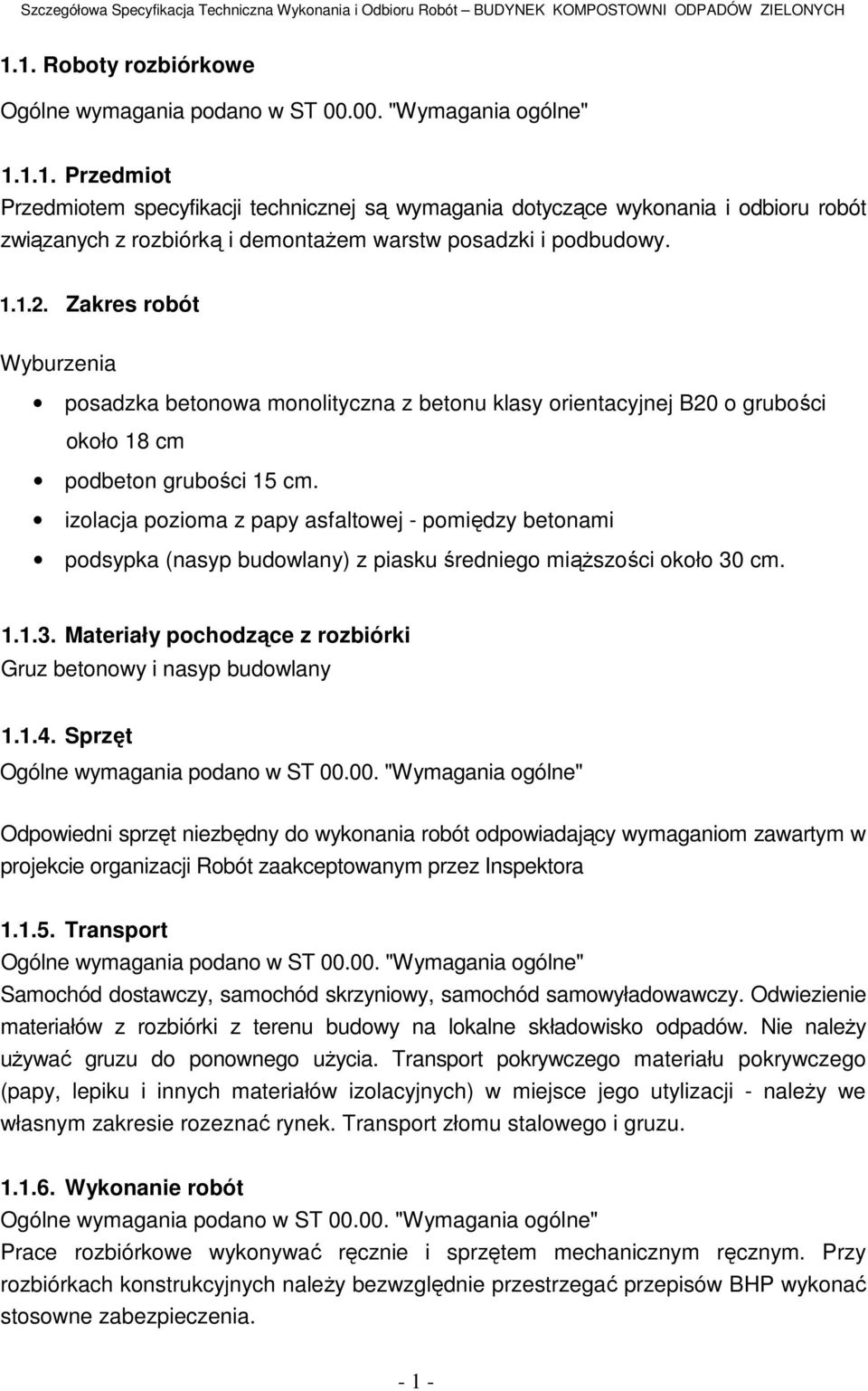 Szczegółowa Specyfikacja Techniczna Wykonania i Odbioru Robót – BUDYNEK KOMPOSTOWNI ODPADÓW ZIELONYCH

1.1. Roboty rozbiórkowe
Ogólne wymagania podano w ST 00.00. "Wymagania ogólne"

1.1.1. Przedmiot
Przedmiotem specyfikacji technicznej są wymagania dotyczące wykonania i odbioru robót związanych z rozbiórką i demontażem warstw posadzki i podbudowy.

1.1.2. Zakres robót
Wyburzenia

• posadzka betonowa monolityczna z betonu klasy orientacyjnej B20 o grubości około 18 cm
• podbeton grubości 15 cm.
• izolacja pozioma z papy asfaltowej - pomiędzy betonami
• podsypka (nasyp budowlany) z piasku średniego miąższości około 30 cm.

1.1.3. Materiały pochodzące z rozbiórki
Gruz betonowy i nasyp budowlany

1.1.4. Sprzęt
Ogólne wymagania podano w ST 00.00. "Wymagania ogólne"

Odpowiedni sprzęt niezbędny do wykonania robót odpowiadający wymaganiom zawartym w projekcie organizacji Robót zaakceptowanym przez Inspektora

1.1.5. Transport
Ogólne wymagania podano w ST 00.00. "Wymagania ogólne"
Samochód dostawczy, samochód skrzyniowy, samochód samowyładowawczy. Odwiezienie materiałów z rozbiórki z terenu budowy na lokalne składowisko odpadów. Nie należy używać gruzu do ponownego użycia. Transport pokrywczego materiału pokrywczego (papy, lepiku i innych materiałów izolacyjnych) w miejsce jego utylizacji - należy we własnym zakresie rozeznać rynek. Transport złomu stalowego i gruzu.

1.1.6. Wykonanie robót
Ogólne wymagania podano w ST 00.00. "Wymagania ogólne"
Prace rozbiórkowe wykonywać ręcznie i sprzętem mechanicznym ręcznym. Przy rozbiórkach konstrukcyjnych należy bezwzględnie przestrzegać przepisów BHP wykonać stosowne zabezpieczenia.

- 1 -